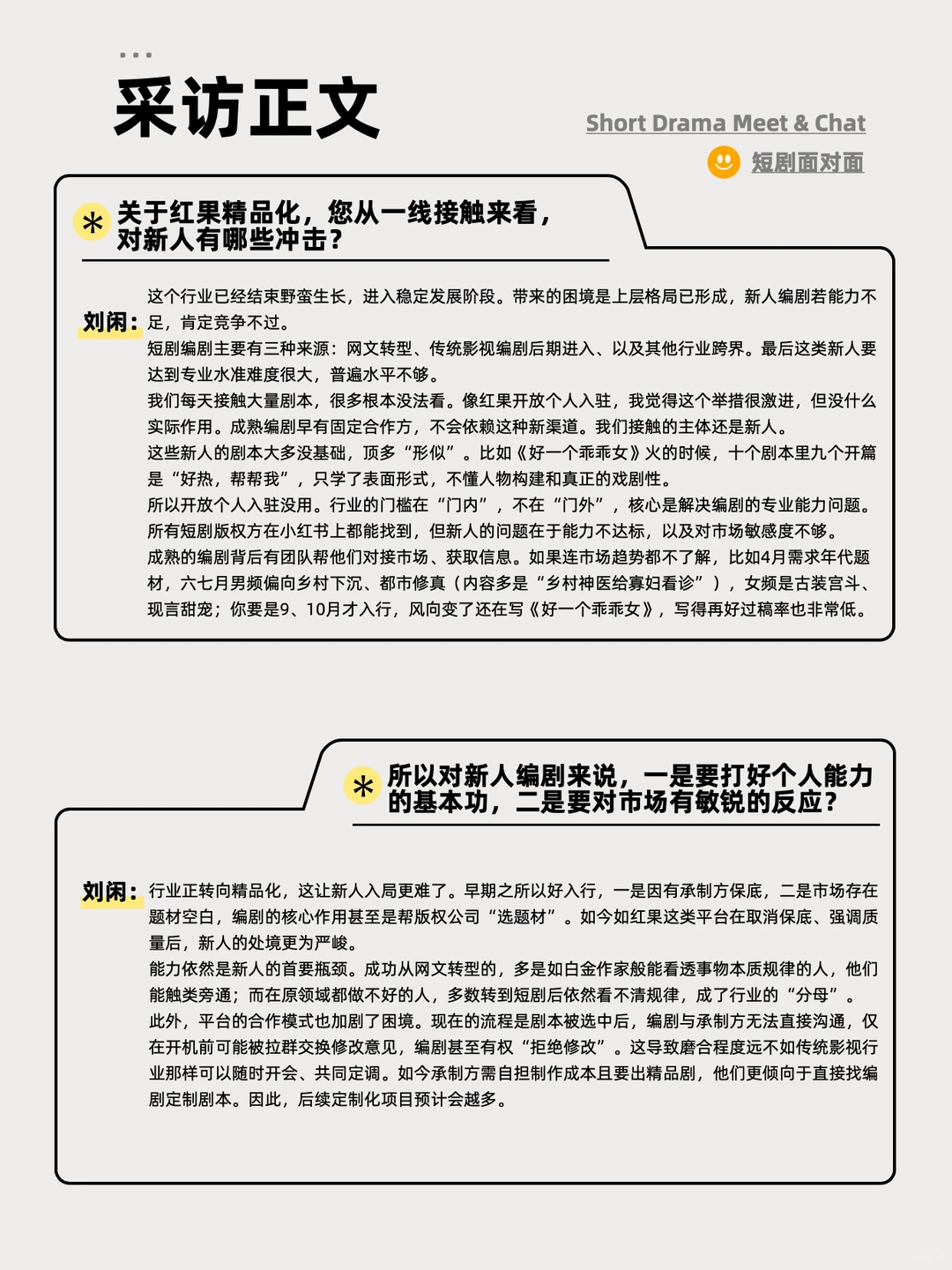 采访正文

Short Drama Meet & Chat

短剧面对面

关于红果精品化，您从一线接触来看，对新人有哪些冲击？

刘闲：这个行业已经结束野蛮生长，进入稳定发展阶段。带来的困境是上层格局已形成，新人编剧若能力不足，肯定竞争不过。
短剧编剧主要有三种来源：网文转型、传统影视编剧后期进入、以及其他行业跨界。最后这类新人要达到专业水准难度很大，普遍水平不够。
我们每天接触大量剧本，很多根本没法看。像红果开放个人入驻，我觉得这个举措很激进，但没什么实际作用。成熟编剧早有固定合作方，不会依赖这种新渠道。我们接触的主体还是新人。
这些新人的剧本大多没基础，顶多“形似”。比如《好一个乖乖女》火的时候，十个剧本里九个开篇是“好热，帮帮我”，只学了表面形式，不懂人物构建和真正的戏剧性。
所以开放个人入驻没用。行业的门槛在“门内”，不在“门外”，核心是解决编剧的专业能力问题。
所有短剧版权方在小红书上都能找到，但新人的问题在于能力不达标，以及对市场敏感度不够。
成熟的编剧背后有团队帮他们对接市场、获取信息。如果连市场趋势都不了解，比如4月需求年代题材，六七月男频偏向乡村下沉、都市修真（内容多是“乡村神医给寡妇看诊”），女频是古装宫斗、现言甜宠；你要是9、10月才入行，风向变了还在写《好一个乖乖女》，写得再好过稿率也非常低。

所以对新人编剧来说，一是要打好个人能力的基本功，二是要对市场有敏锐的反应？

刘闲：行业正转向精品化，这让新人入局更难了。早期之所以好入行，一是因有承制方保底，二是市场存在题材空白，编剧的核心作用甚至是帮版权公司“选题材”。如今如红果这类平台在取消保底、强调质量后，新人的处境更为严峻。
能力依然是新人的首要瓶颈。成功从网文转型的，多是如白金作家般能看透事物本质规律的人，他们能触类旁通；而在原领域都做不好的人，多数转到短剧后依然看不清规律，成了行业的“分母”。
此外，平台的合作模式也加剧了困境。现在的流程是剧本被选中后，编剧与承制方无法直接沟通，仅在开机前可能被拉群交换修改意见，编剧甚至有权“拒绝修改”。这导致磨合程度远不如传统影视行业那样可以随时开会、共同定调。如今承制方需自担制作成本且要出精品剧，他们更倾向于直接找编剧定制剧本。因此，后续定制化项目预计会越多。